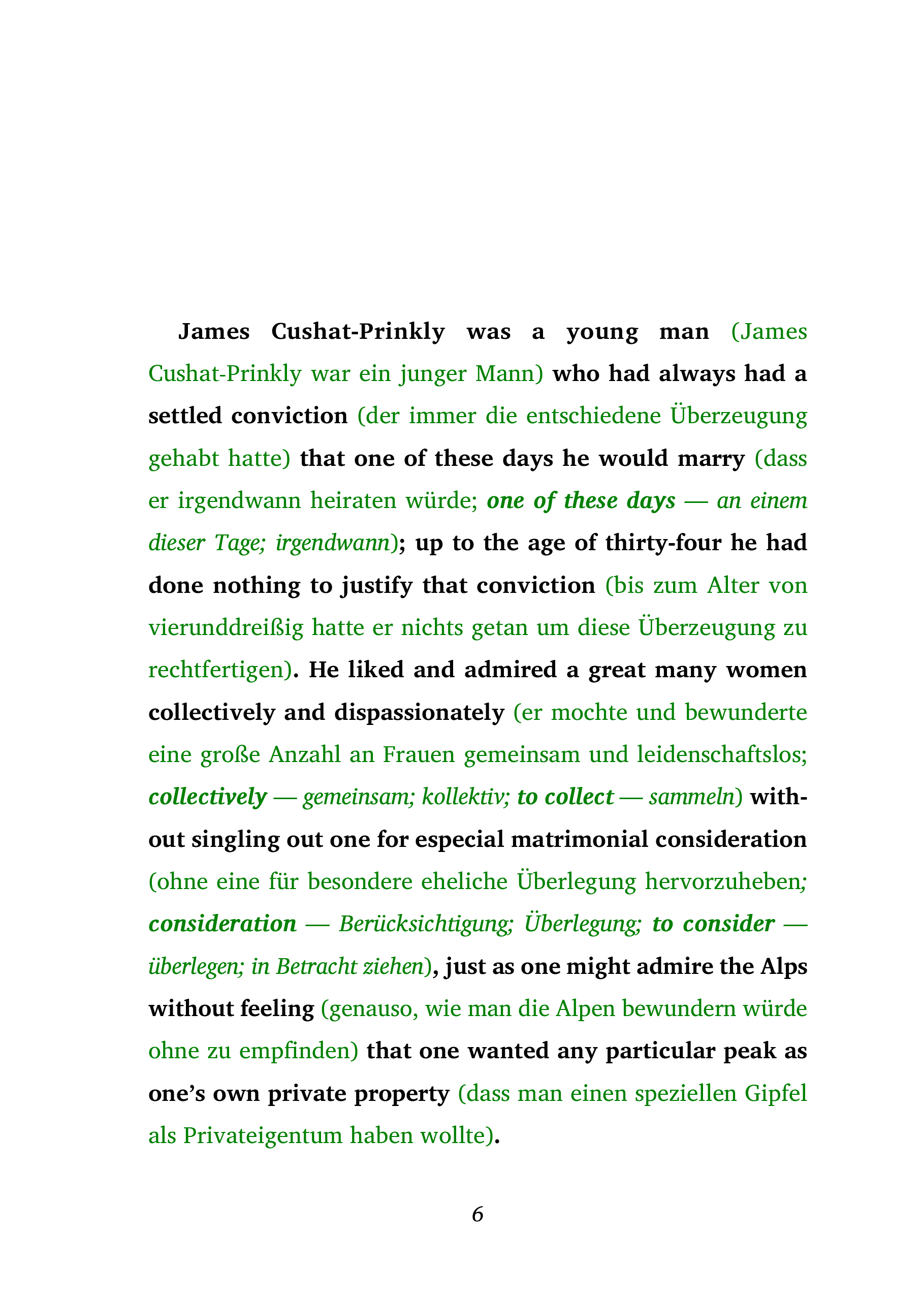 James Cushat-Prinkly was a young man (James Cushat-Prinkly war ein junger Mann) who had always had a settled conviction (der immer die entschiedene Überzeugung gehabt hatte) that one of these days he would marry (dass er irgendwann heiraten würde; one of these days — an einem dieser Tage; irgendwann); up to the age of thirty-four he had done nothing to justify that conviction (bis zum Alter von vierunddreißig hatte er nichts getan um diese Überzeugung zu rechtfertigen). He liked and admired a great many women collectively and dispassionately (er mochte und bewunderte eine große Anzahl an Frauen gemeinsam und leidenschaftslos; collectively — gemeinsam; kollektiv; to collect — sammeln) without singling out one for especial matrimonial consideration (ohne eine für besondere eheliche Überlegung hervorzuheben; consideration — Berücksichtigung; Überlegung; to consider — überlegen; in Betracht ziehen), just as one might admire the Alps without feeling (genauso, wie man die Alpen bewundern würde ohne zu empfinden) that one wanted any particular peak as one's own private property (dass man einen speziellen Gipfel als Privateigentum haben wollte).

6